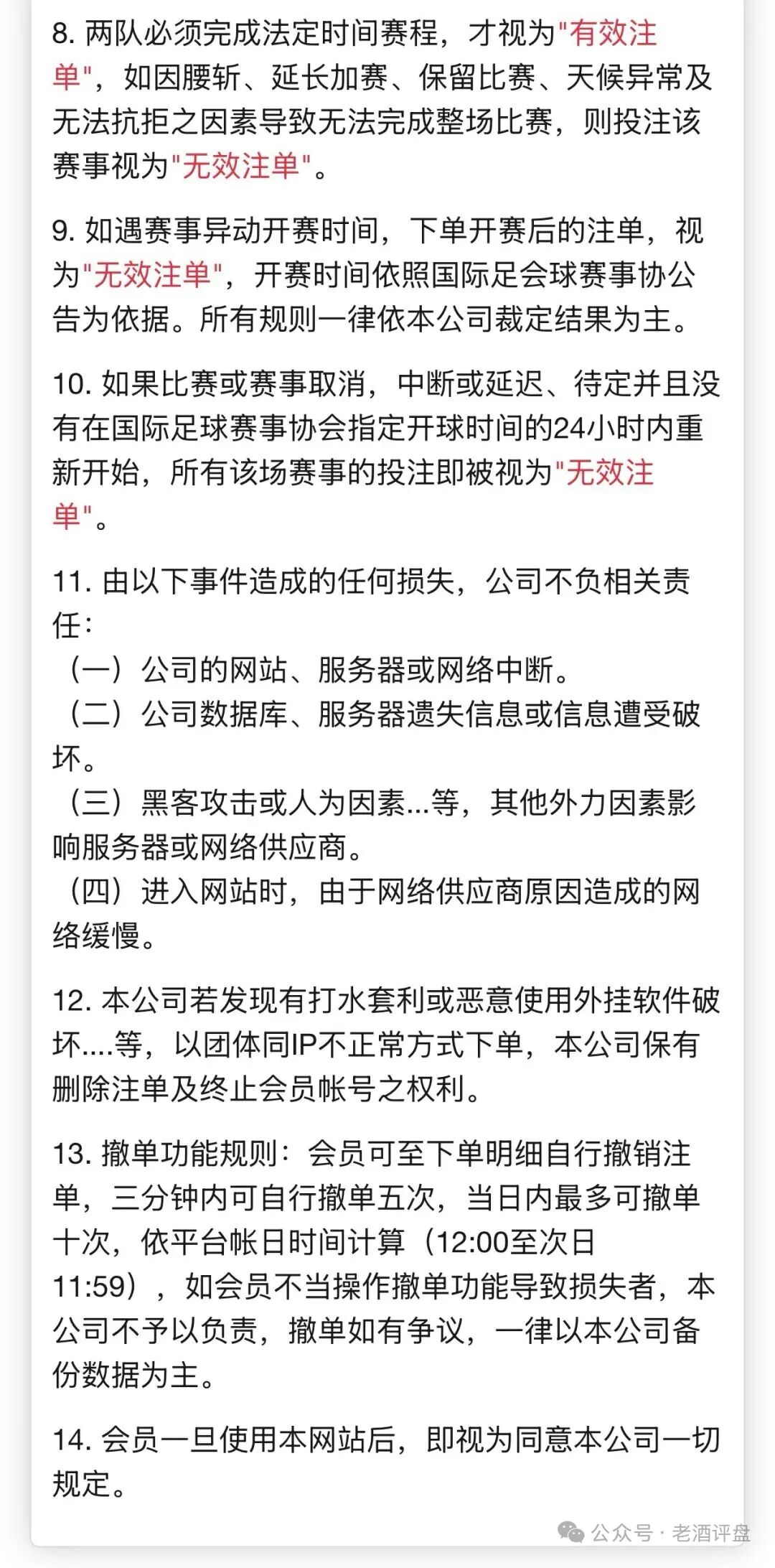 8. 两队必须完成法定时间赛程，才视为"有效注单"，如因腰斩、延长加赛、保留比赛、天候异常及无法抗拒之因素导致无法完成整场比赛，则投注该赛事视为"无效注单"。

9. 如遇赛事异动开赛时间，下单开赛后的注单，视为"无效注单"，开赛时间依照国际足会球赛事协公告为依据。所有规则一律依本公司裁定结果为主。

10. 如果比赛或赛事取消，中断或延迟、待定并且没有在国际足球赛事协会指定开球时间的24小时内重新开始，所有该场赛事的投注即被视为"无效注单"。

11. 由以下事件造成的任何损失，公司不负相关责任：
（一）公司的网站、服务器或网络中断。
（二）公司数据库、服务器遗失信息或信息遭受破坏。
（三）黑客攻击或人为因素...等，其他外力因素影响服务器或网络供应商。
（四）进入网站时，由于网络供应商原因造成的网络缓慢。

12. 本公司若发现有打水套利或恶意使用外挂软件破坏....等，以团体同IP不正常方式下单，本公司保有删除注单及终止会员帐号之权利。

13. 撤单功能规则：会员可至下单明细自行撤销注单，三分钟内可自行撤单五次，当日内最多可撤单十次，依平台帐日时间计算（12:00至次日11:59），如会员不当操作撤单功能导致损失者，本公司不予以负责，撤单如有争议，一律以本公司备份数据为主。

14. 会员一旦使用本网站后，即视为同意本公司一切规定。

公众号 · 老酒评盘